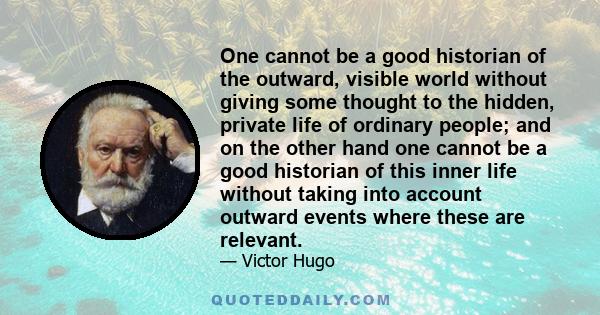 One cannot be a good historian of the outward, visible world without giving some thought to the hidden, private life of ordinary people; and on the other hand one cannot be a good historian of this inner life without taking into account outward events where these are relevant.

— Victor Hugo

QUOTEDDAILY.COM